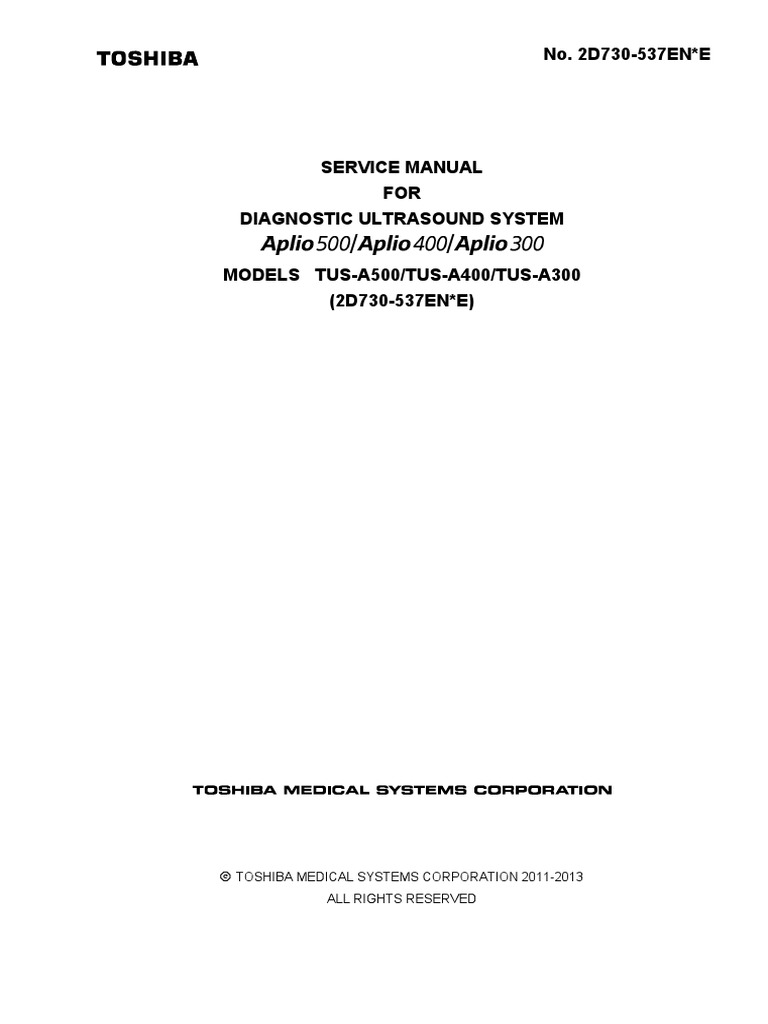 TOSHIBA

No. 2D730-537EN*E

SERVICE MANUAL
FOR
DIAGNOSTIC ULTRASOUND SYSTEM
Aplio 500/Aplio 400/Aplio 300
MODELS TUS-A500/TUS-A400/TUS-A300
(2D730-537EN*E)

TOSHIBA MEDICAL SYSTEMS CORPORATION

© TOSHIBA MEDICAL SYSTEMS CORPORATION 2011-2013
ALL RIGHTS RESERVED